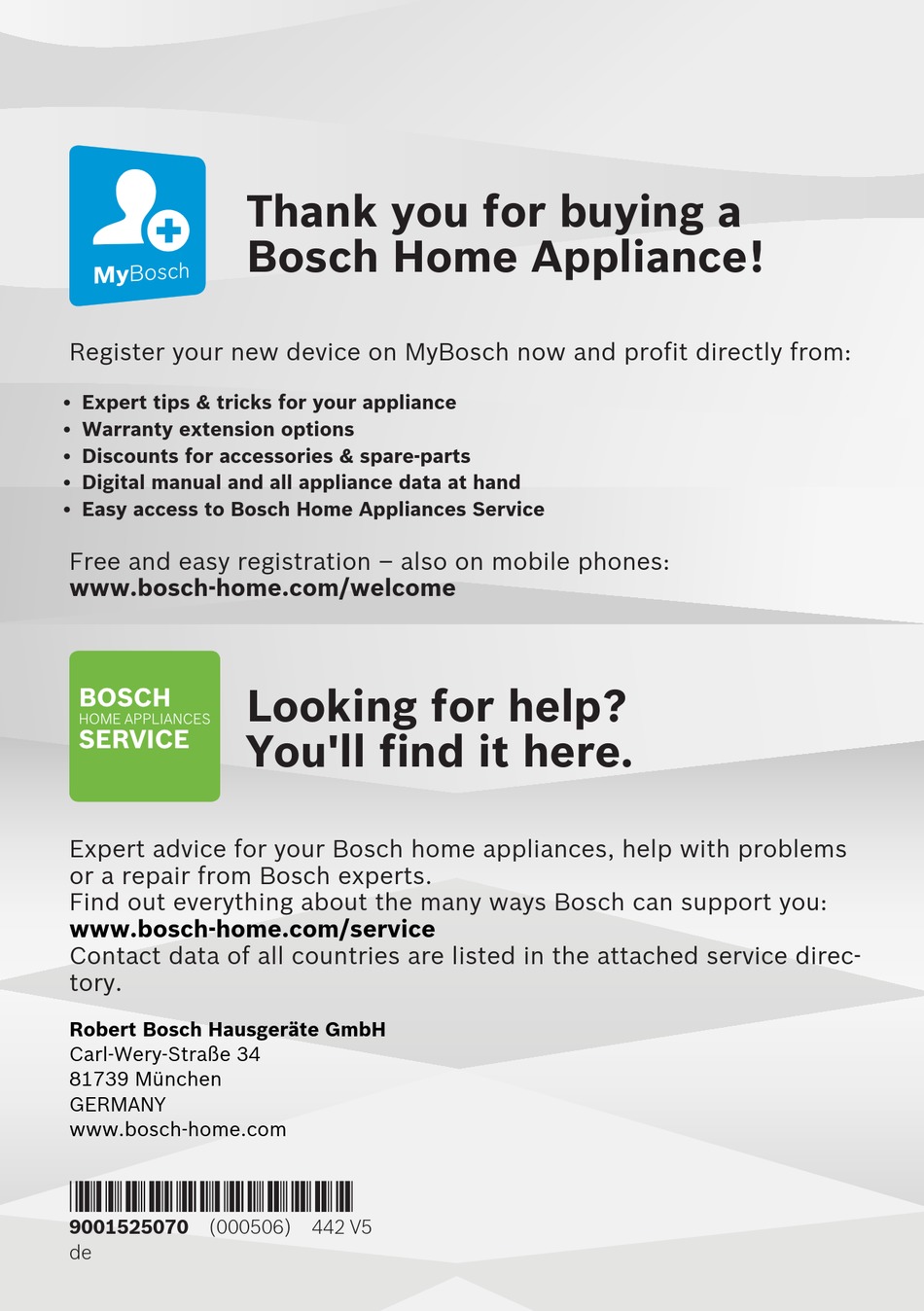 MyBosch

Thank you for buying a Bosch Home Appliance!

Register your new device on MyBosch now and profit directly from:

• Expert tips & tricks for your appliance
• Warranty extension options
• Discounts for accessories & spare-parts
• Digital manual and all appliance data at hand
• Easy access to Bosch Home Appliances Service

Free and easy registration – also on mobile phones:
www.bosch-home.com/welcome

BOSCH
HOME APPLIANCES
SERVICE

Looking for help? You'll find it here.

Expert advice for your Bosch home appliances, help with problems or a repair from Bosch experts.
Find out everything about the many ways Bosch can support you:
www.bosch-home.com/service
Contact data of all countries are listed in the attached service directory.

Robert Bosch Hausgeräte GmbH
Carl-Wery-Straße 34
81739 München
GERMANY
www.bosch-home.com

9001525070 (000506) 442 V5
de